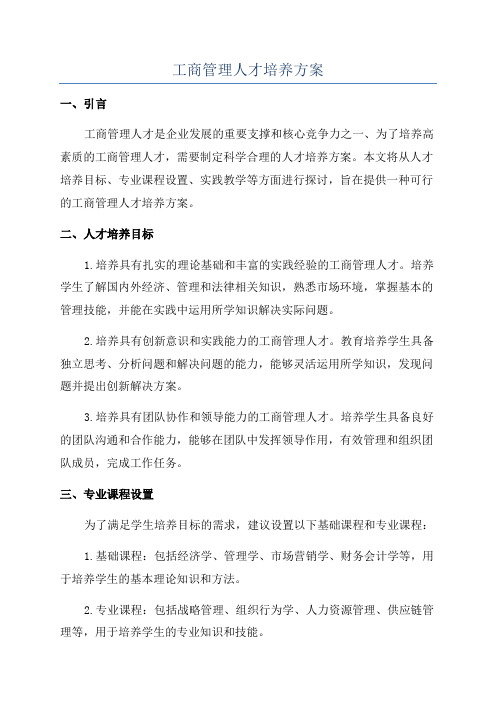 工商管理人才培养方案

一、引言

工商管理人才是企业发展的重要支撑和核心竞争力之一、为了培养高素质的工商管理人才，需要制定科学合理的人才培养方案。本文将从人才培养目标、专业课程设置、实践教学等方面进行探讨，旨在提供一种可行的工商管理人才培养方案。

二、人才培养目标

1.培养具有扎实的理论基础和丰富的实践经验的工商管理人才。培养学生了解国内外经济、管理和法律相关知识，熟悉市场环境，掌握基本的管理技能，并能在实践中运用所学知识解决实际问题。

2.培养具有创新意识和实践能力的工商管理人才。教育培养学生具备独立思考、分析问题和解决问题的能力，能够灵活运用所学知识，发现问题并提出创新解决方案。

3.培养具有团队协作和领导能力的工商管理人才。培养学生具备良好的团队沟通和合作能力，能够在团队中发挥领导作用，有效管理和组织团队成员，完成工作任务。

三、专业课程设置

为了满足学生培养目标的需求，建议设置以下基础课程和专业课程：

1.基础课程：包括经济学、管理学、市场营销学、财务会计学等，用于培养学生的基本理论知识和方法。

2.专业课程：包括战略管理、组织行为学、人力资源管理、供应链管理等，用于培养学生的专业知识和技能。